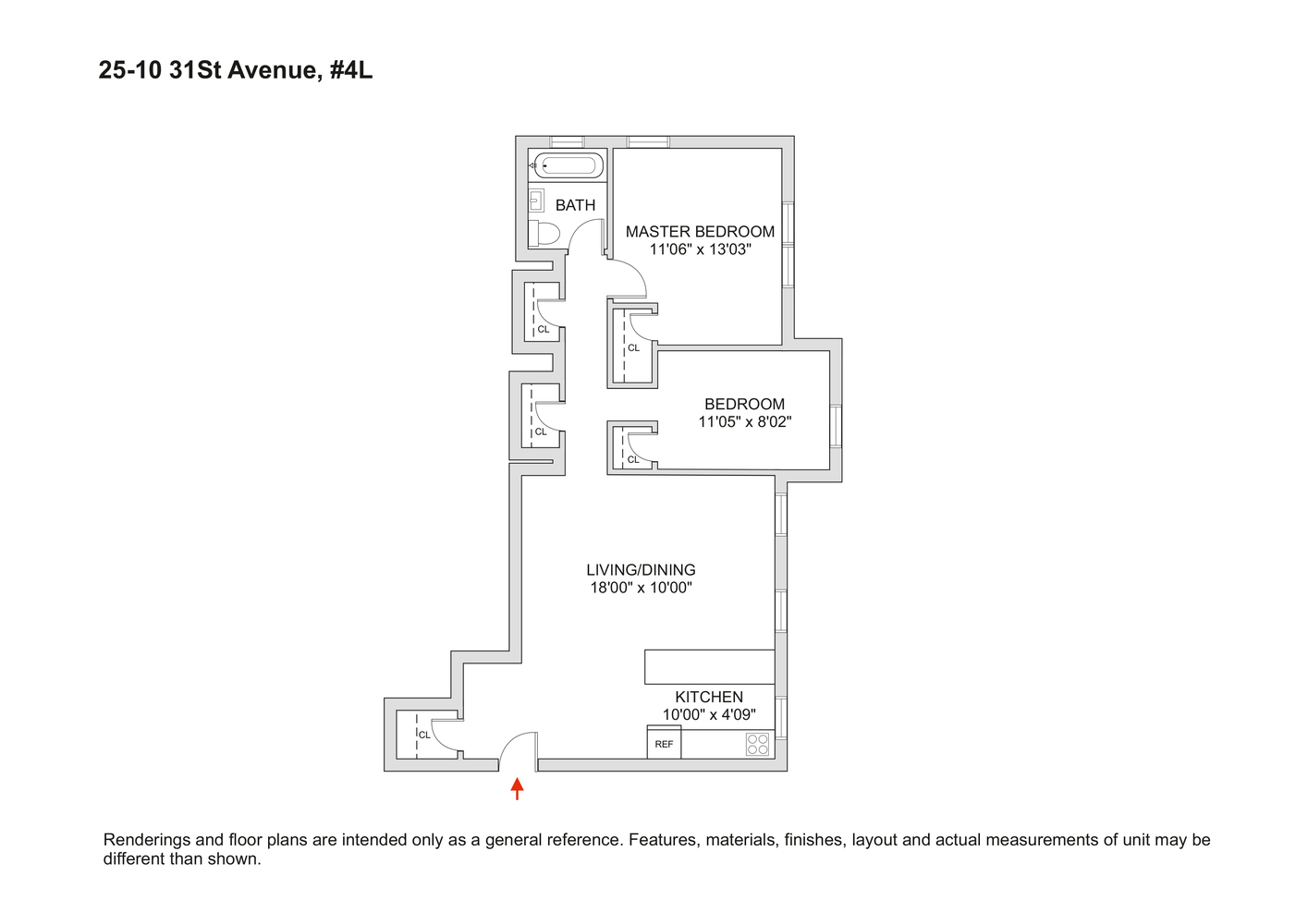 25-10 31St Avenue, #4L

BATH

MASTER BEDROOM
11'06" x 13'03"

CL

CL

CL

BEDROOM
11'05" x 8'02"

CL

LIVING/DINING
18'00" x 10'00"

KITCHEN
10'00" x 4'09"

CL

REF

Renderings and floor plans are intended only as a general reference. Features, materials, finishes, layout and actual measurements of unit may be different than shown.